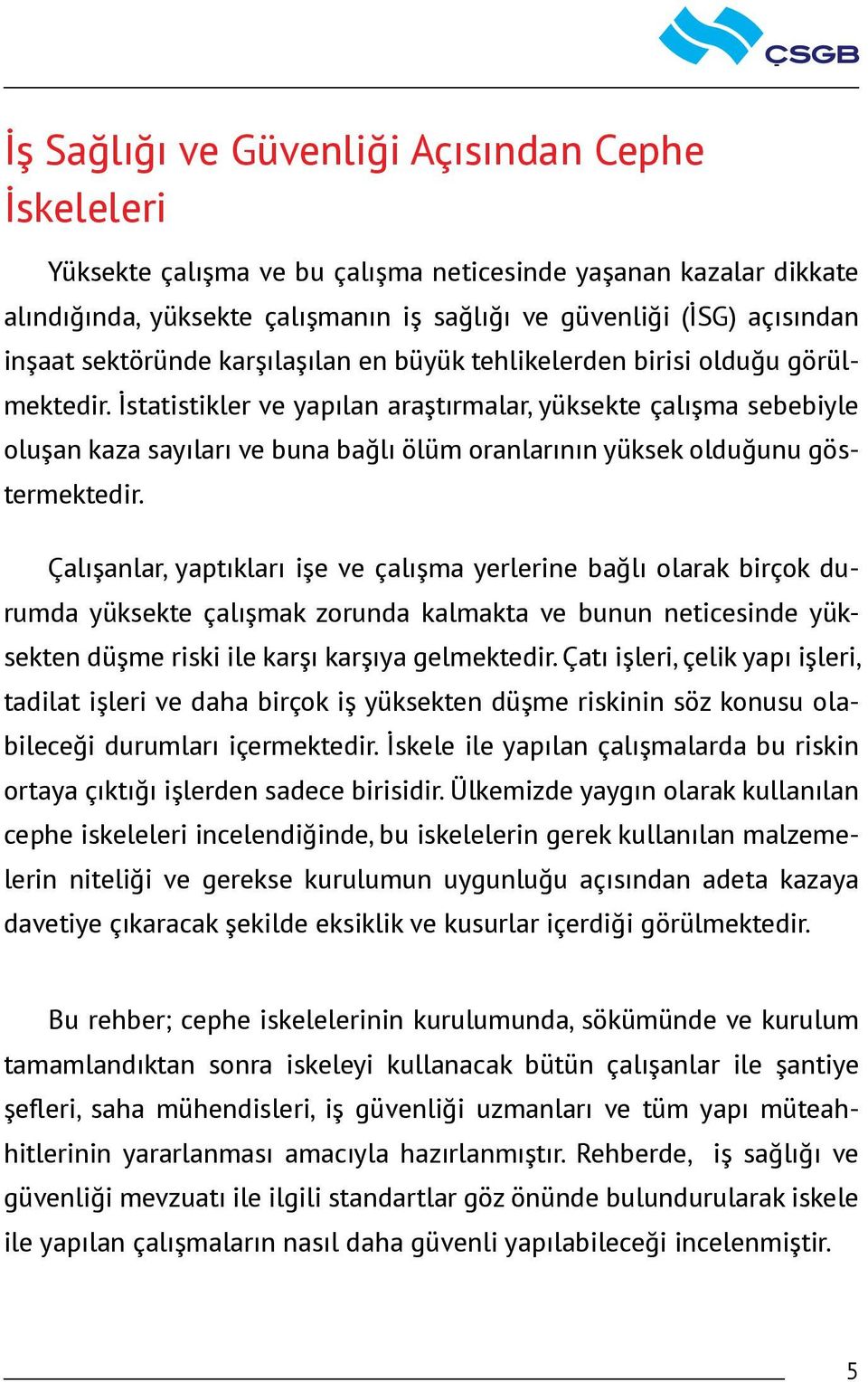 ÇSGB

İş Sağlığı ve Güvenliği Açısından Cephe İskeleleri

Yüksekte çalışma ve bu çalışma neticesinde yaşanan kazalar dikkate alındığında, yüksekte çalışmanın iş sağlığı ve güvenliği (İSG) açısından inşaat sektöründe karşılaşılan en büyük tehlikelerden birisi olduğu görülmektedir. İstatistikler ve yapılan araştırmalar, yüksekte çalışma sebebiyle oluşan kaza sayıları ve buna bağlı ölüm oranlarının yüksek olduğunu göstermektedir.

Çalışanlar, yaptıkları işe ve çalışma yerlerine bağlı olarak birçok durumda yüksekte çalışmak zorunda kalmakta ve bunun neticesinde yüksekten düşme riski ile karşı karşıya gelmektedir. Çatı işleri, çelik yapı işleri, tadilat işleri ve daha birçok iş yüksekten düşme riskinin söz konusu olabileceği durumları içermektedir. İskele ile yapılan çalışmalarda bu riskin ortaya çıktığı işlerden sadece birisidir. Ülkemizde yaygın olarak kullanılan cephe iskeleleri incelendiğinde, bu iskelelerin gerek kullanılan malzemelerin niteliği ve gerekse kurulumun uygunluğu açısından adeta kazaya davetiye çıkaracak şekilde eksiklik ve kusurlar içerdiği görülmektedir.

Bu rehber; cephe iskelelerinin kurulumunda, sökümünde ve kurulum tamamlandıktan sonra iskeleyi kullanacak bütün çalışanlar ile şantiye şefleri, saha mühendisleri, iş güvenliği uzmanları ve tüm yapı müteahhitlerinin yararlanması amacıyla hazırlanmıştır. Rehberde, iş sağlığı ve güvenliği mevzuatı ile ilgili standartlar göz önünde bulundurularak iskele ile yapılan çalışmaların nasıl daha güvenli yapılabileceği incelenmiştir.

5